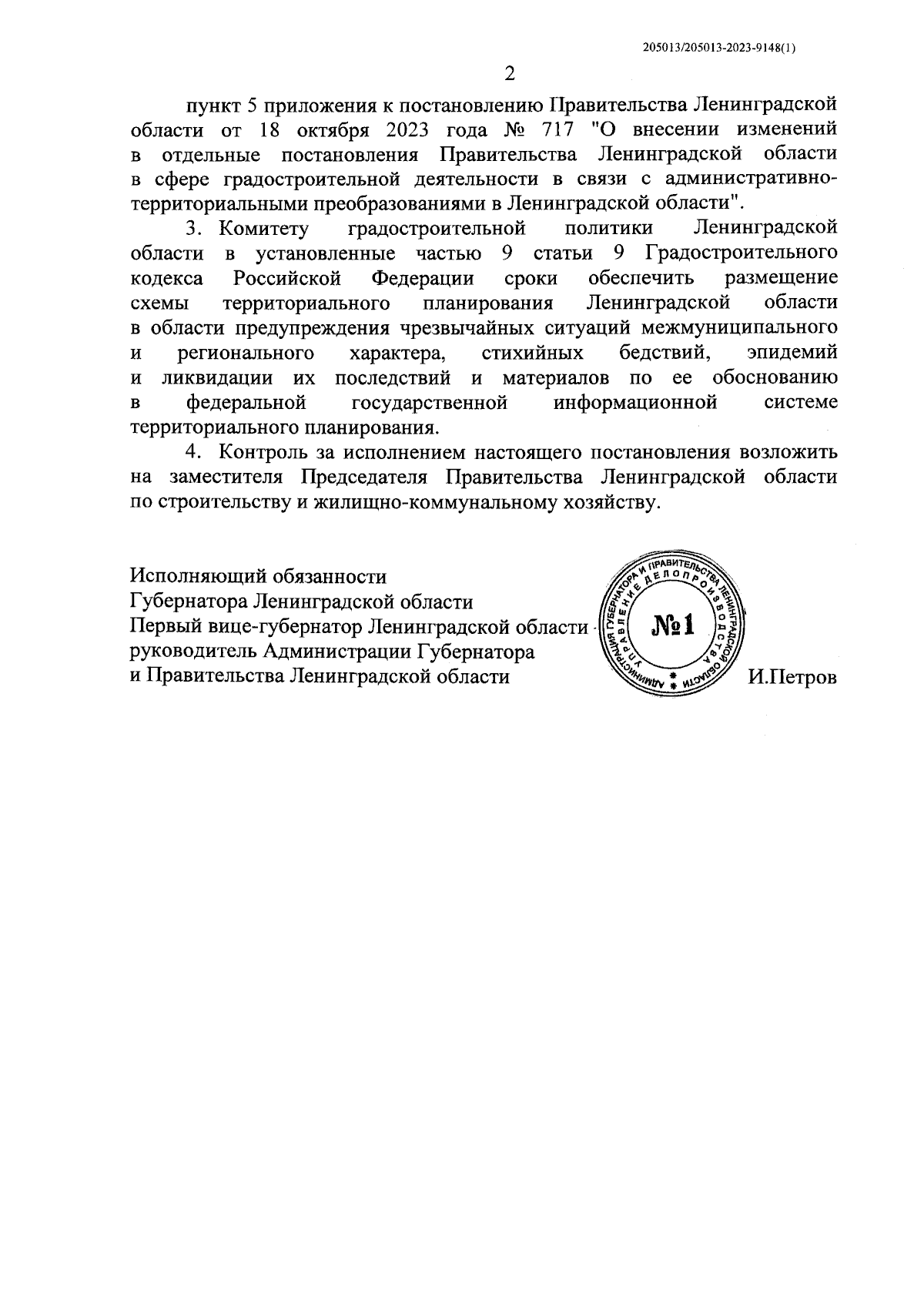 205013/205013-2023-9148(1)

2

пункт 5 приложения к постановлению Правительства Ленинградской области от 18 октября 2023 года № 717 "О внесении изменений в отдельные постановления Правительства Ленинградской области в сфере градостроительной деятельности в связи с административно-территориальными преобразованиями в Ленинградской области".

3. Комитету градостроительной политики Ленинградской области в установленные частью 9 статьи 9 Градостроительного кодекса Российской Федерации сроки обеспечить размещение схемы территориального планирования Ленинградской области в области предупреждения чрезвычайных ситуаций межмуниципального и регионального характера, стихийных бедствий, эпидемий и ликвидации их последствий и материалов по ее обоснованию в федеральной государственной информационной системе территориального планирования.

4. Контроль за исполнением настоящего постановления возложить на заместителя Председателя Правительства Ленинградской области по строительству и жилищно-коммунальному хозяйству.

Исполняющий обязанности
Губернатора Ленинградской области
Первый вице-губернатор Ленинградской области -
руководитель Администрации Губернатора
и Правительства Ленинградской области

АДМИНИСТРАЦИЯ ГУБЕРНАТОРА И ПРАВИТЕЛЬСТВА ЛЕНИНГРАДСКОЙ ОБЛАСТИ
УПРАВЛЕНИЕ ДЕЛОПРОИЗВОДСТВА
№1

И.Петров